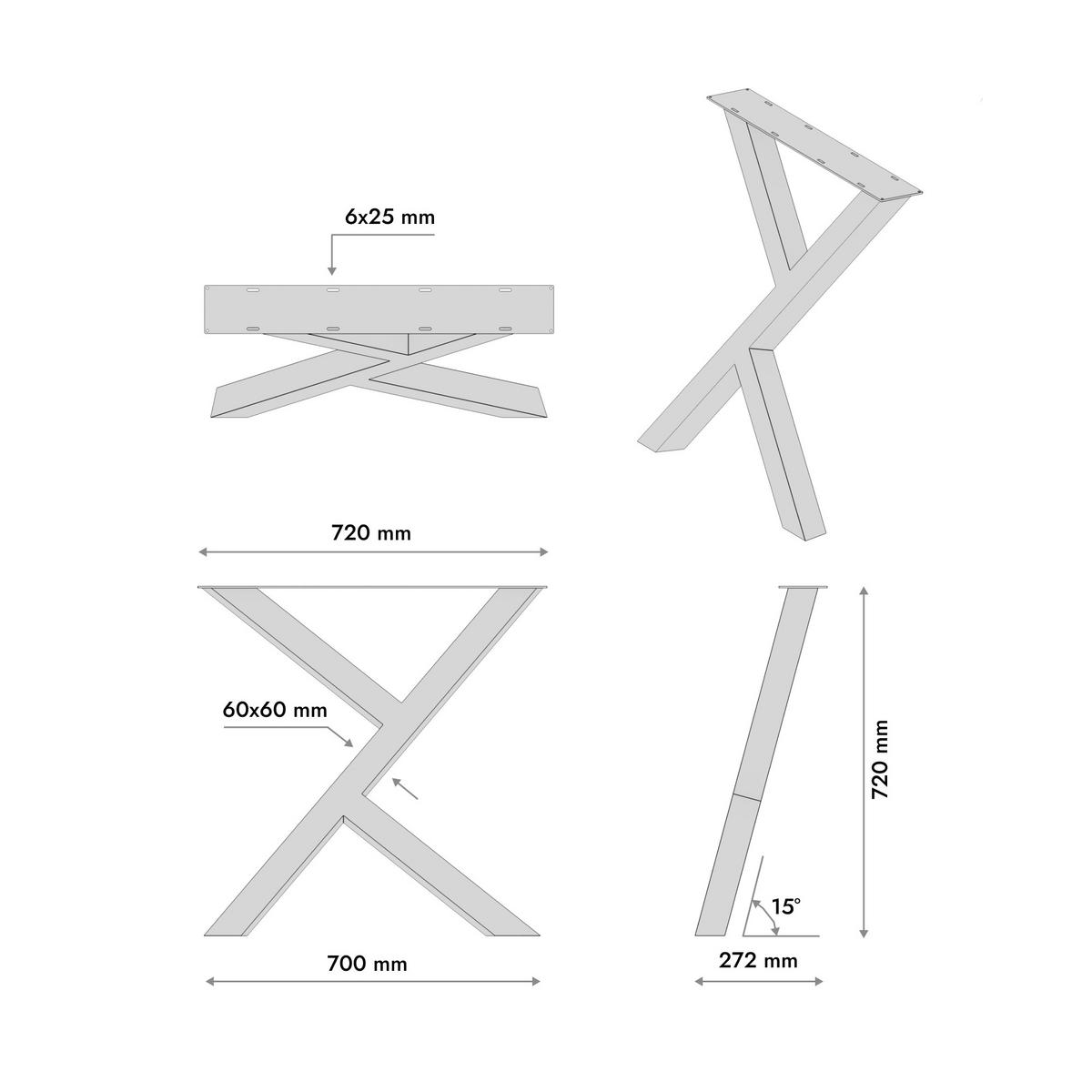 6x25 mm

720 mm

60x60 mm

700 mm

720 mm

15°

272 mm